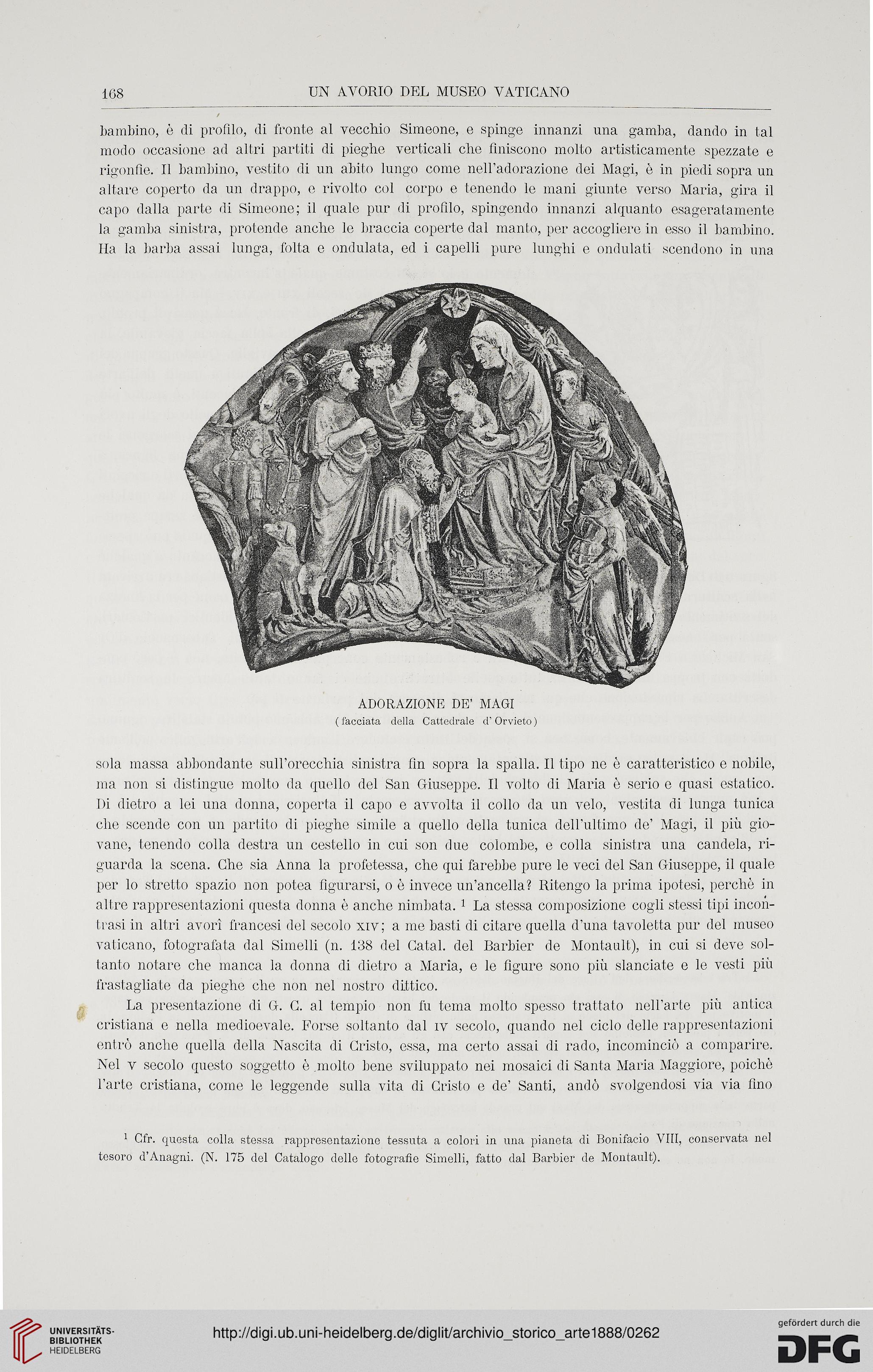 168 UN AVORIO DEL MUSEO VATICANO

bambino, è di profilo, di fronte al vecchio Simeone, e spinge innanzi una gamba, dando in tal modo occasione ad altri partiti di pieghe verticali che finiscono molto artisticamente spezzate e rigonfie. Il bambino, vestito di un abito lungo come nell'adorazione dei Magi, è in piedi sopra un altare coperto da un drappo, e rivolto col corpo e tenendo le mani giunte verso Maria, gira il capo dalla parte di Simeone; il quale pur di profilo, spingendo innanzi alquanto esageratamente la gamba sinistra, protende anche le braccia coperte dal manto, per accogliere in esso il bambino. Ha la barba assai lunga, folta e ondulata, ed i capelli pure lunghi e ondulati scendono in una

ADORAZIONE DE' MAGI
(facciata della Cattedrale d'Orvieto)

sola massa abbondante sull'orecchia sinistra fin sopra la spalla. Il tipo ne è caratteristico e nobile, ma non si distingue molto da quello del San Giuseppe. Il volto di Maria è serio e quasi estatico. Di dietro a lei una donna, coperta il capo e avvolta il collo da un velo, vestita di lunga tunica che scende con un partito di pieghe simile a quello della tunica dell'ultimo de' Magi, il più giovane, tenendo colla destra un cestello in cui son due colombe, e colla sinistra una candela, riguarda la scena. Che sia Anna la profetessa, che qui farebbe pure le veci del San Giuseppe, il quale per lo stretto spazio non potea figurarsi, o è invece un'ancella? Ritengo la prima ipotesi, perchè in altre rappresentazioni questa donna è anche nimbata. $^1$ La stessa composizione cogli stessi tipi incontrasi in altri avorî francesi del secolo XIV; a me basti di citare quella d'una tavoletta pur del museo vaticano, fotografata dal Simelli (n. 138 del Catal. del Barbier de Montault), in cui si deve soltanto notare che manca la donna di dietro a Maria, e le figure sono più slanciate e le vesti più frastagliate da pieghe che non nel nostro dittico.

La presentazione di G. C. al tempio non fu tema molto spesso trattato nell'arte più antica cristiana e nella medioevale. Forse soltanto dal IV secolo, quando nel ciclo delle rappresentazioni entrò anche quella della Nascita di Cristo, essa, ma certo assai di rado, incominciò a comparire. Nel V secolo questo soggetto è molto bene sviluppato nei mosaici di Santa Maria Maggiore, poichè l'arte cristiana, come le leggende sulla vita di Cristo e de' Santi, andò svolgendosi via via fino

$^1$ Cfr. questa colla stessa rappresentazione tessuta a colori in una pianeta di Bonifacio VIII, conservata nel tesoro d'Anagni. (N. 175 del Catalogo delle fotografie Simelli, fatto dal Barbier de Montault).

UNIVERSITÄTS-BIBLIOTHEK HEIDELBERG
http://digi.ub.uni-heidelberg.de/diglit/archivio_storico_arte1888/0262
gefördert durch die DFG